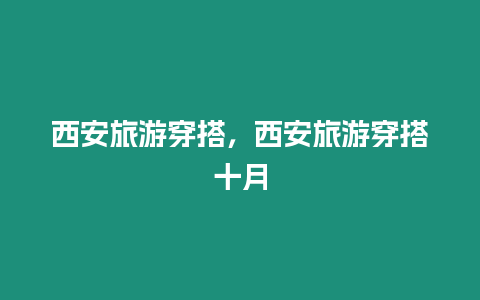 西安旅游穿搭，西安旅游穿搭十月